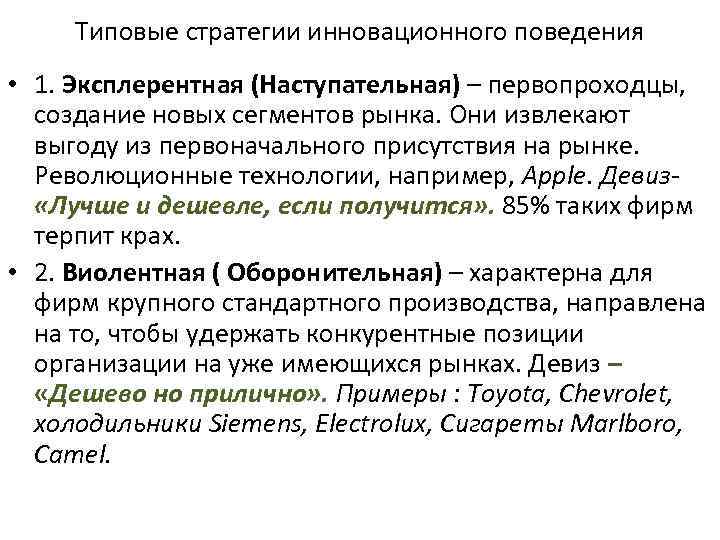 Типовые стратегии инновационного поведения

• 1. Эксплерентная (Наступательная) – первопроходцы, создание новых сегментов рынка. Они извлекают выгоду из первоначального присутствия на рынке. Революционные технологии, например, Apple. Девиз- «Лучше и дешевле, если получится». 85% таких фирм терпит крах.

• 2. Виолентная ( Оборонительная) – характерна для фирм крупного стандартного производства, направлена на то, чтобы удержать конкурентные позиции организации на уже имеющихся рынках. Девиз – «Дешево но прилично». Примеры : Toyota, Chevrolet, холодильники Siemens, Electrolux, Сигареты Marlboro, Camel.